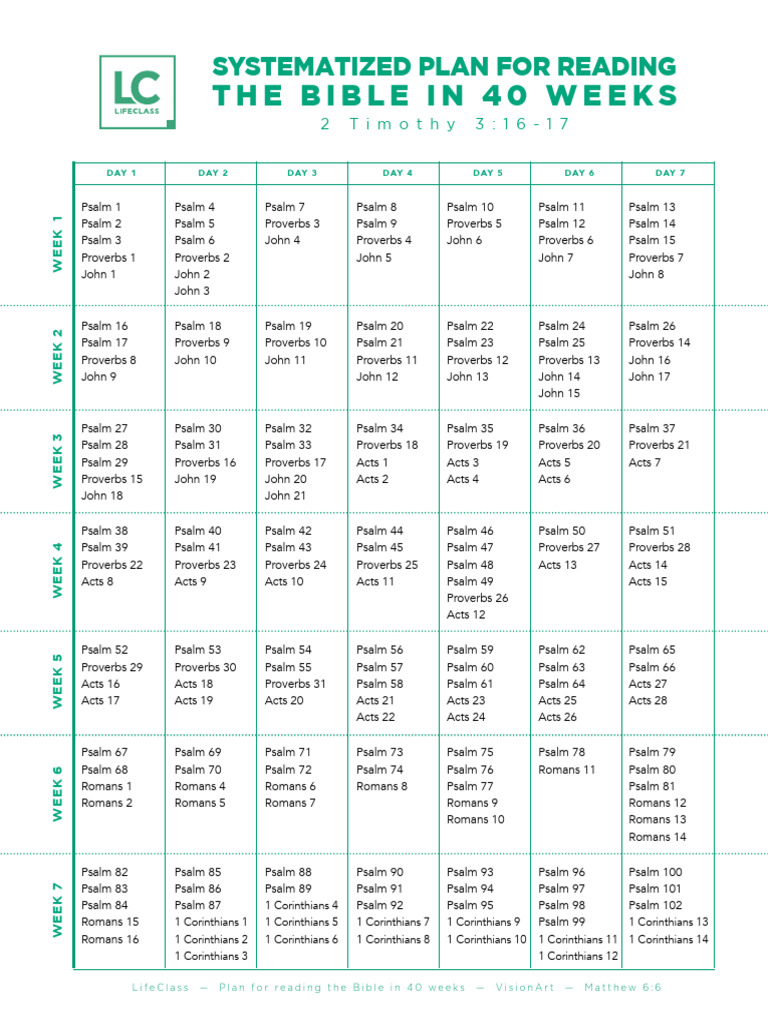 LC
LIFECLASS

SYSTEMATIZED PLAN FOR READING
THE BIBLE IN 40 WEEKS
2 Timothy 3:16-17

| | DAY 1 | DAY 2 | DAY 3 | DAY 4 | DAY 5 | DAY 6 | DAY 7 |
|---|---|---|---|---|---|---|---|
| WEEK 1 | Psalm 1 Psalm 2 Psalm 3 Proverbs 1 John 1 | Psalm 4 Psalm 5 Psalm 6 Proverbs 2 John 2 John 3 | Psalm 7 Proverbs 3 John 4 | Psalm 8 Psalm 9 Proverbs 4 John 5 | Psalm 10 Proverbs 5 John 6 | Psalm 11 Psalm 12 Proverbs 6 John 7 | Psalm 13 Psalm 14 Psalm 15 Proverbs 7 John 8 |
| WEEK 2 | Psalm 16 Psalm 17 Proverbs 8 John 9 | Psalm 18 Proverbs 9 John 10 | Psalm 19 Proverbs 10 John 11 | Psalm 20 Psalm 21 Proverbs 11 John 12 | Psalm 22 Psalm 23 Proverbs 12 John 13 | Psalm 24 Psalm 25 Proverbs 13 John 14 John 15 | Psalm 26 Proverbs 14 John 16 John 17 |
| WEEK 3 | Psalm 27 Psalm 28 Psalm 29 Proverbs 15 John 18 | Psalm 30 Psalm 31 Proverbs 16 John 19 | Psalm 32 Psalm 33 Proverbs 17 John 20 John 21 | Psalm 34 Proverbs 18 Acts 1 Acts 2 | Psalm 35 Proverbs 19 Acts 3 Acts 4 | Psalm 36 Proverbs 20 Acts 5 Acts 6 | Psalm 37 Proverbs 21 Acts 7 |
| WEEK 4 | Psalm 38 Psalm 39 Proverbs 22 Acts 8 | Psalm 40 Psalm 41 Proverbs 23 Acts 9 | Psalm 42 Psalm 43 Proverbs 24 Acts 10 | Psalm 44 Psalm 45 Proverbs 25 Acts 11 | Psalm 46 Psalm 47 Psalm 48 Psalm 49 Proverbs 26 Acts 12 | Psalm 50 Proverbs 27 Acts 13 | Psalm 51 Proverbs 28 Acts 14 Acts 15 |
| WEEK 5 | Psalm 52 Proverbs 29 Acts 16 Acts 17 | Psalm 53 Proverbs 30 Acts 18 Acts 19 | Psalm 54 Psalm 55 Proverbs 31 Acts 20 | Psalm 56 Psalm 57 Psalm 58 Acts 21 Acts 22 | Psalm 59 Psalm 60 Psalm 61 Acts 23 Acts 24 | Psalm 62 Psalm 63 Psalm 64 Acts 25 Acts 26 | Psalm 65 Psalm 66 Acts 27 Acts 28 |
| WEEK 6 | Psalm 67 Psalm 68 Romans 1 Romans 2 | Psalm 69 Psalm 70 Romans 4 Romans 5 | Psalm 71 Psalm 72 Romans 6 Romans 7 | Psalm 73 Psalm 74 Romans 8 | Psalm 75 Psalm 76 Psalm 77 Romans 9 Romans 10 | Psalm 78 Romans 11 | Psalm 79 Psalm 80 Psalm 81 Romans 12 Romans 13 Romans 14 |
| WEEK 7 | Psalm 82 Psalm 83 Psalm 84 Romans 15 Romans 16 | Psalm 85 Psalm 86 Psalm 87 1 Corinthians 1 1 Corinthians 2 1 Corinthians 3 | Psalm 88 Psalm 89 1 Corinthians 4 1 Corinthians 5 1 Corinthians 6 | Psalm 90 Psalm 91 Psalm 92 1 Corinthians 7 1 Corinthians 8 | Psalm 93 Psalm 94 Psalm 95 1 Corinthians 9 1 Corinthians 10 | Psalm 96 Psalm 97 Psalm 98 Psalm 99 1 Corinthians 11 1 Corinthians 12 | Psalm 100 Psalm 101 Psalm 102 1 Corinthians 13 1 Corinthians 14 |

LifeClass — Plan for reading the Bible in 40 weeks — VisionArt — Matthew 6:6